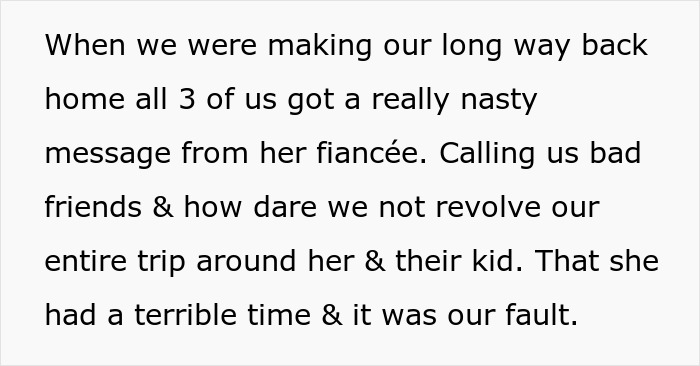 When we were making our long way back home all 3 of us got a really nasty message from her fiancée. Calling us bad friends & how dare we not revolve our entire trip around her & their kid. That she had a terrible time & it was our fault.